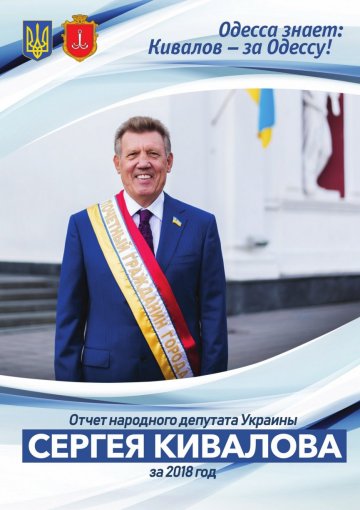 Одесса знает:
Кивалов – за Одессу!

ПОЧЕТНЫЙ ГРАЖДАНИН ГОРОДА

Отчет народного депутата Украины
СЕРГЕЯ КИВАЛОВА
за 2018 год